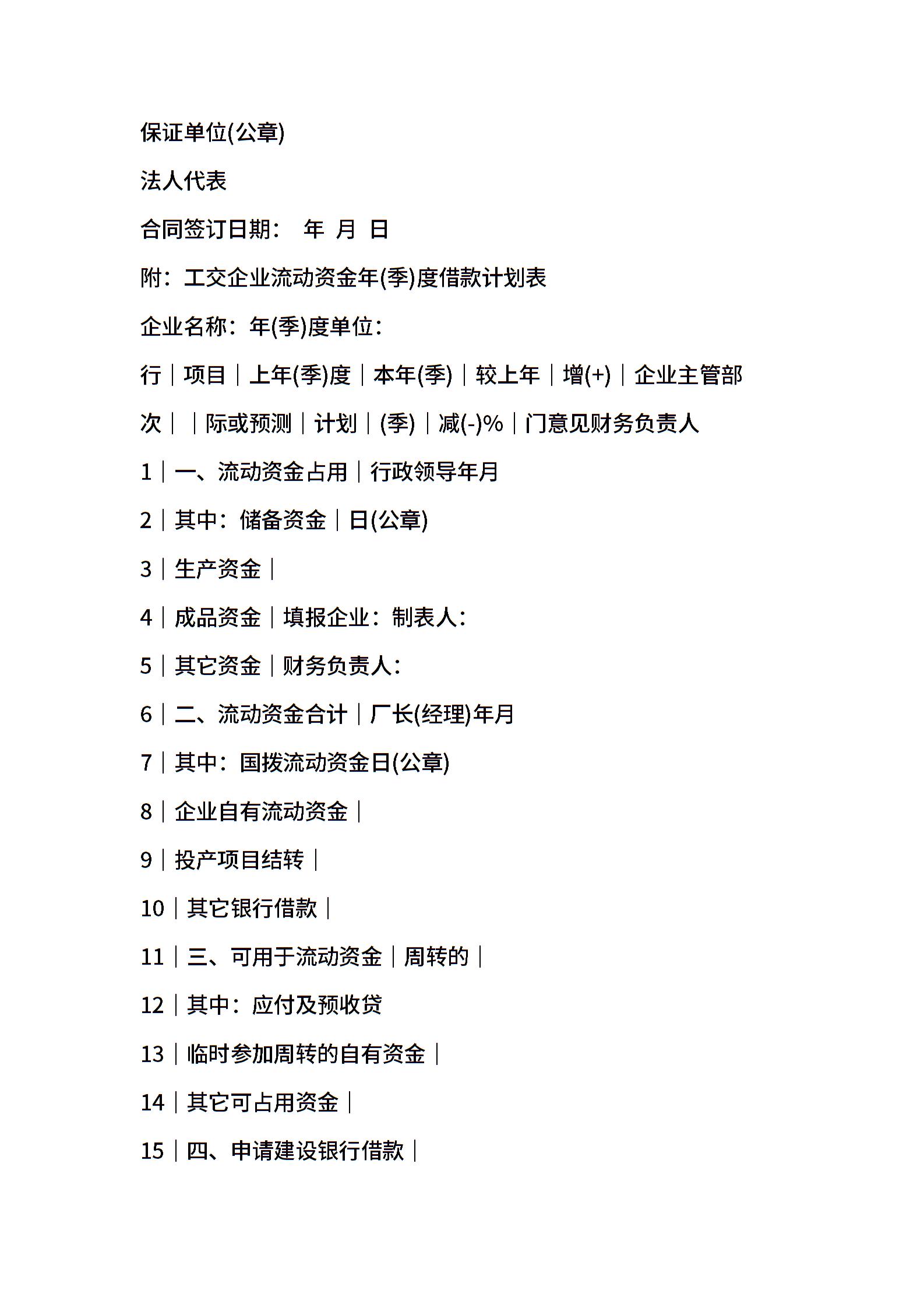 保证单位(公章)

法人代表

合同签订日期： 年 月 日

附：工交企业流动资金年(季)度借款计划表

企业名称：年(季)度单位：

行｜项目｜上年(季)度｜本年(季)｜较上年｜增(+)｜企业主管部

次｜ ｜际或预测｜计划｜(季)｜减(-)%｜门意见财务负责人

1｜一、流动资金占用｜行政领导年月

2｜其中：储备资金｜日(公章)

3｜生产资金｜

4｜成品资金｜填报企业：制表人：

5｜其它资金｜财务负责人：

6｜二、流动资金合计｜厂长(经理)年月

7｜其中：国拨流动资金日(公章)

8｜企业自有流动资金｜

9｜投产项目结转｜

10｜其它银行借款｜

11｜三、可用于流动资金｜周转的｜

12｜其中：应付及预收贷

13｜临时参加周转的自有资金｜

14｜其它可占用资金｜

15｜四、申请建设银行借款｜